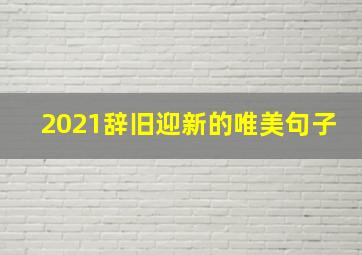 2021辞旧迎新的唯美句子